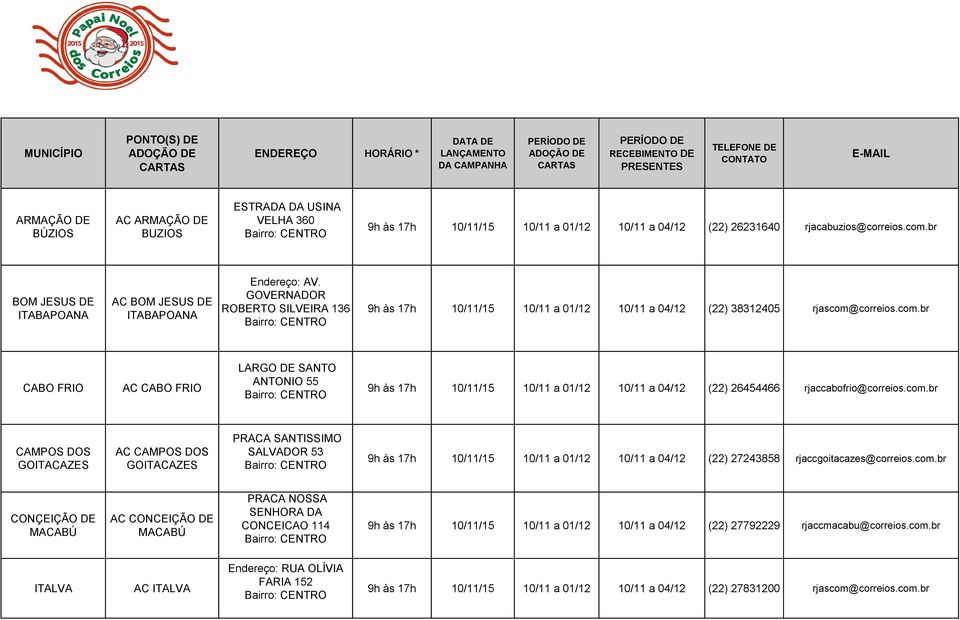 Papai Noel dos Correios 2015 2015

| MUNICÍPIO | PONTO(S) DE ADOÇÃO DE CARTAS | ENDEREÇO | HORÁRIO * | DATA DE LANÇAMENTO DA CAMPANHA | PERÍODO DE ADOÇÃO DE CARTAS | PERÍODO DE RECEBIMENTO DE PRESENTES | TELEFONE DE CONTATO | E-MAIL |
|---|---|---|---|---|---|---|---|---|
| ARMAÇÃO DE BÚZIOS | AC ARMAÇÃO DE BUZIOS | ESTRADA DA USINA VELHA 360 Bairro: CENTRO | 9h às 17h | 10/11/15 | 10/11 a 01/12 | 10/11 a 04/12 | (22) 26231640 | rjacabuzios@correios.com.br |
| BOM JESUS DE ITABAPOANA | AC BOM JESUS DE ITABAPOANA | Endereço: AV. GOVERNADOR ROBERTO SILVEIRA 136 Bairro: CENTRO | 9h às 17h | 10/11/15 | 10/11 a 01/12 | 10/11 a 04/12 | (22) 38312405 | rjascom@correios.com.br |
| CABO FRIO | AC CABO FRIO | LARGO DE SANTO ANTONIO 55 Bairro: CENTRO | 9h às 17h | 10/11/15 | 10/11 a 01/12 | 10/11 a 04/12 | (22) 26454466 | rjaccabofrio@correios.com.br |
| CAMPOS DOS GOITACAZES | AC CAMPOS DOS GOITACAZES | PRACA SANTISSIMO SALVADOR 53 Bairro: CENTRO | 9h às 17h | 10/11/15 | 10/11 a 01/12 | 10/11 a 04/12 | (22) 27243858 | rjaccgoitacazes@correios.com.br |
| CONÇEIÇÃO DE MACABÚ | AC CONCEIÇÃO DE MACABÚ | PRACA NOSSA SENHORA DA CONCEICAO 114 Bairro: CENTRO | 9h às 17h | 10/11/15 | 10/11 a 01/12 | 10/11 a 04/12 | (22) 27792229 | rjaccmacabu@correios.com.br |
| ITALVA | AC ITALVA | Endereço: RUA OLÍVIA FARIA 152 Bairro: CENTRO | 9h às 17h | 10/11/15 | 10/11 a 01/12 | 10/11 a 04/12 | (22) 27831200 | rjascom@correios.com.br |